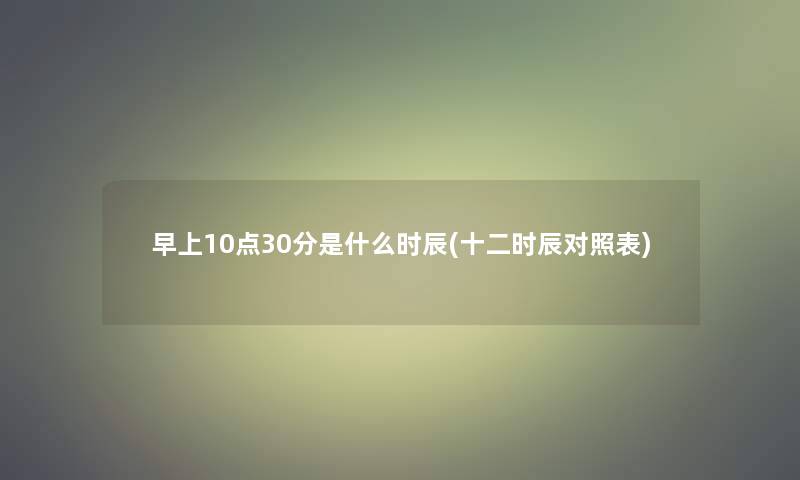 早上10点30分是什么时辰(十二时辰对照表)